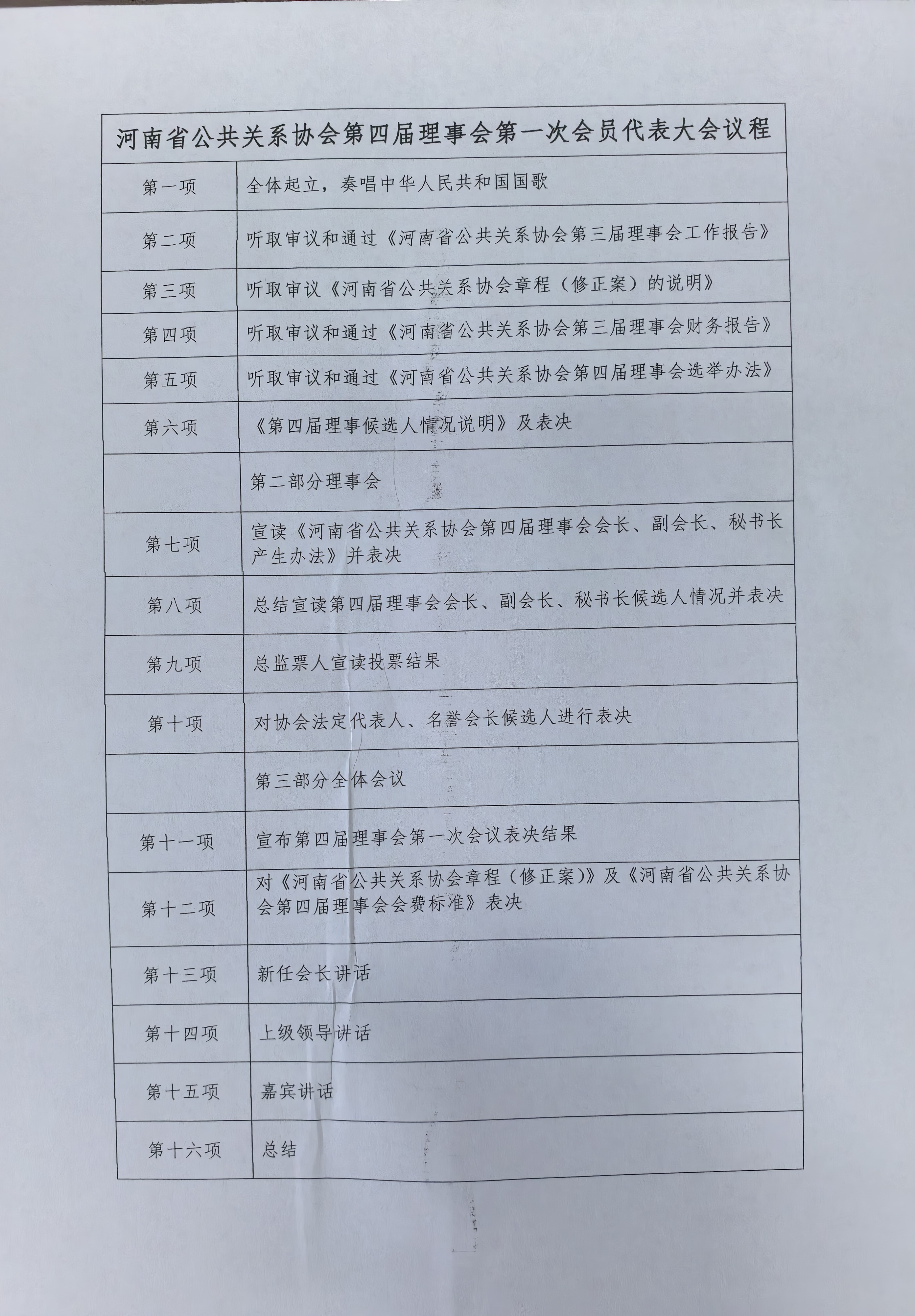 | 河南省公共关系协会第四届理事会第一次会员代表大会议程 | |
|---|---|
| 第一项 | 全体起立，奏唱中华人民共和国国歌 |
| 第二项 | 听取审议和通过《河南省公共关系协会第三届理事会工作报告》 |
| 第三项 | 听取审议《河南省公共关系协会章程（修正案）的说明》 |
| 第四项 | 听取审议和通过《河南省公共关系协会第三届理事会财务报告》 |
| 第五项 | 听取审议和通过《河南省公共关系协会第四届理事会选举办法》 |
| 第六项 | 《第四届理事候选人情况说明》及表决 |
| | 第二部分理事会 |
| 第七项 | 宣读《河南省公共关系协会第四届理事会会长、副会长、秘书长产生办法》并表决 |
| 第八项 | 总结宣读第四届理事会会长、副会长、秘书长候选人情况并表决 |
| 第九项 | 总监票人宣读投票结果 |
| 第十项 | 对协会法定代表人、名誉会长候选人进行表决 |
| | 第三部分全体会议 |
| 第十一项 | 宣布第四届理事会第一次会议表决结果 |
| 第十二项 | 对《河南省公共关系协会章程（修正案)》及《河南省公共关系协会第四届理事会会费标准》表决 |
| 第十三项 | 新任会长讲话 |
| 第十四项 | 上级领导讲话 |
| 第十五项 | 嘉宾讲话 |
| 第十六项 | 总结 |